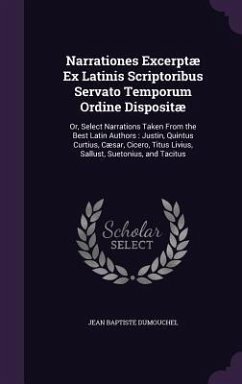 Narrationes Excerptæ Ex Latinis Scriptoribus Servato Temporum Ordine Dispositæ

Or, Select Narrations Taken From the Best Latin Authors : Justin, Quintus Curtius, Cæsar, Cicero, Titus Livius, Sallust, Suetonius, and Tacitus

Scholar SELECT

JEAN BAPTISTE DUMOUCHEL